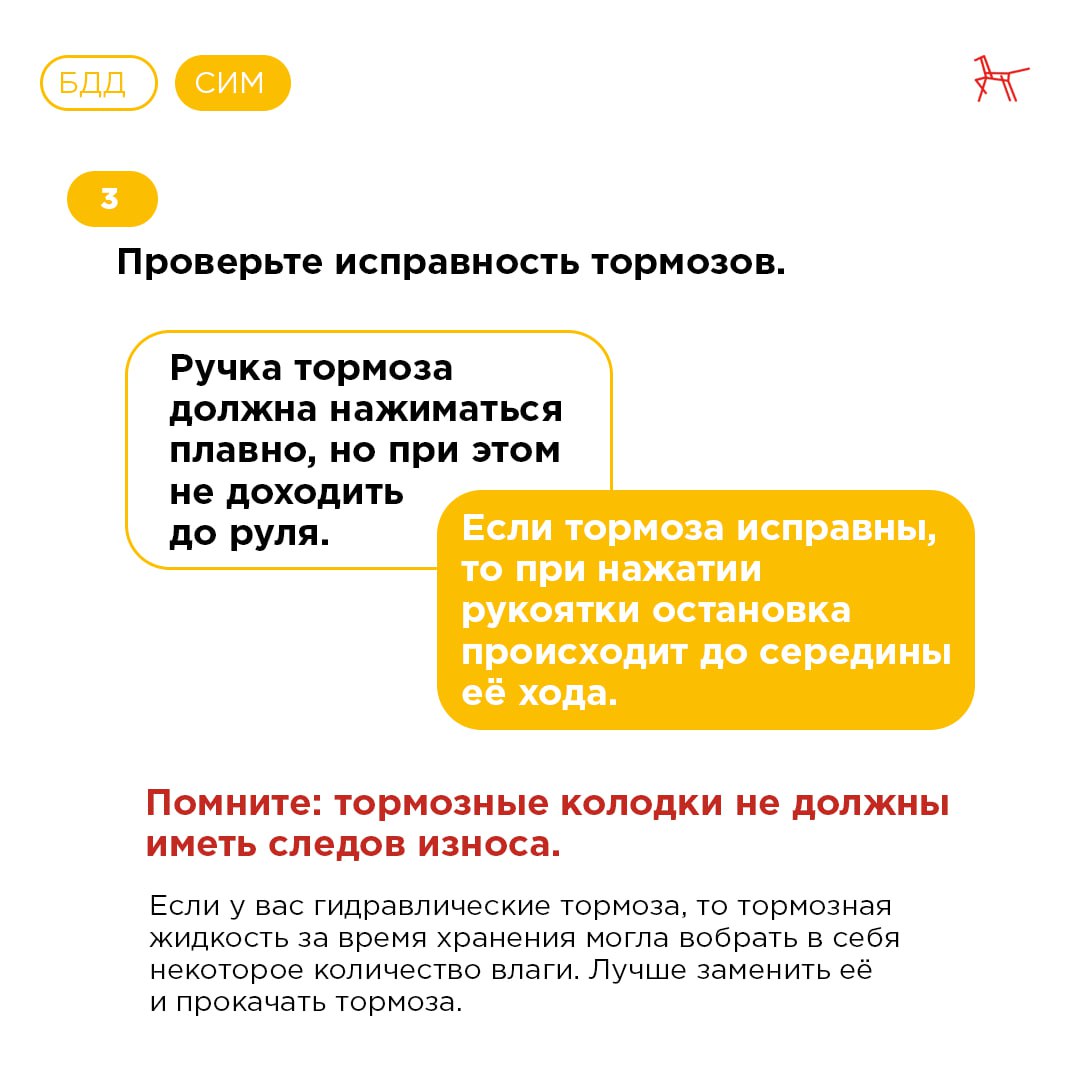 БДД СИМ

3

Проверьте исправность тормозов.

Ручка тормоза должна нажиматься плавно, но при этом не доходить до руля.

Если тормоза исправны, то при нажатии рукоятки остановка происходит до середины её хода.

Помните: тормозные колодки не должны иметь следов износа.

Если у вас гидравлические тормоза, то тормозная жидкость за время хранения могла вобрать в себя некоторое количество влаги. Лучше заменить её и прокачать тормоза.